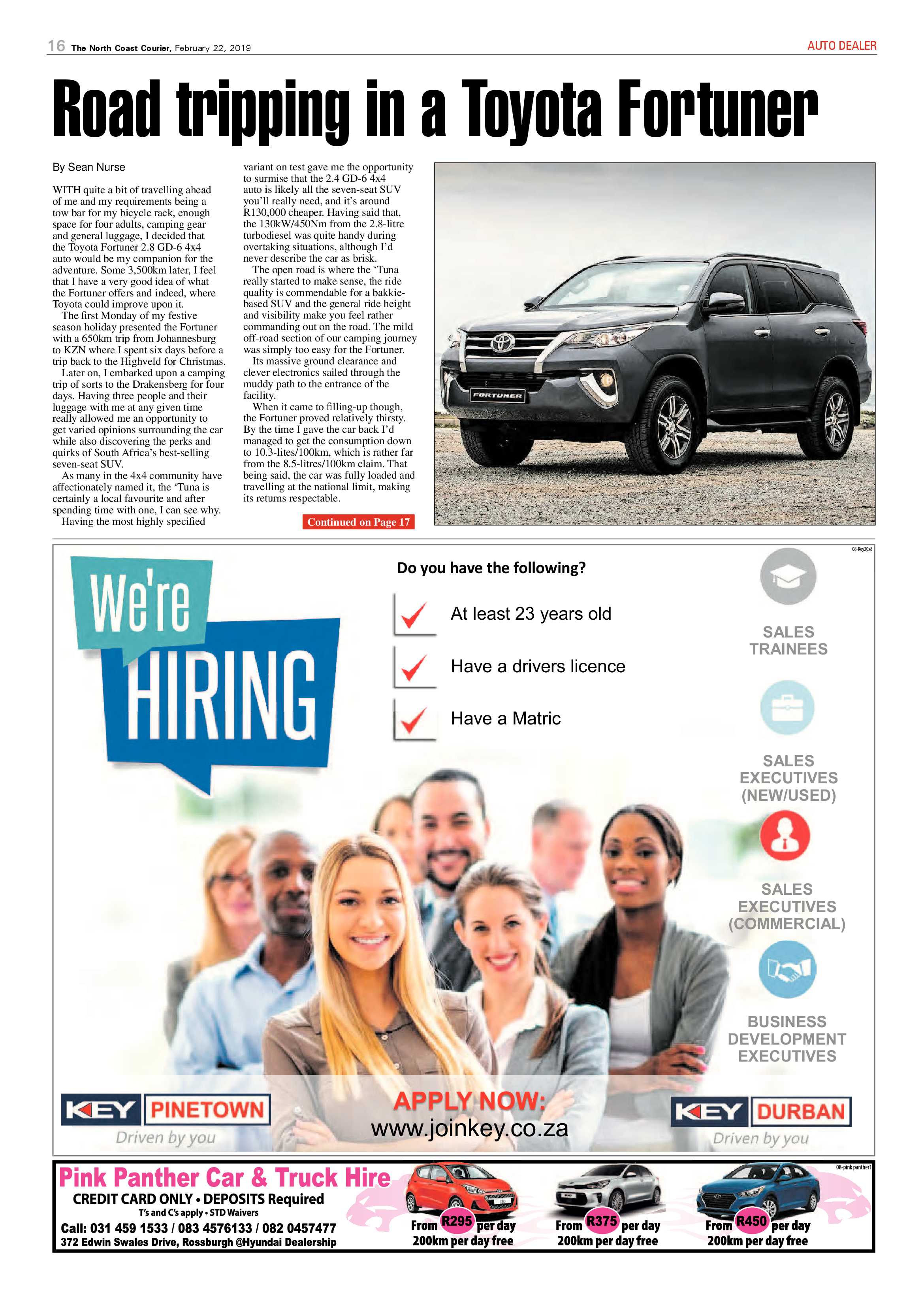 16 The North Coast Courier, February 22, 2019

AUTO DEALER

Road tripping in a Toyota Fortuner

By Sean Nurse

WITH quite a bit of travelling ahead of me and my requirements being a tow bar for my bicycle rack, enough space for four adults, camping gear and general luggage, I decided that the Toyota Fortuner 2.8 GD-6 4x4 auto would be my companion for the adventure. Some 3,500km later, I feel that I have a very good idea of what the Fortuner offers and indeed, where Toyota could improve upon it.

The first Monday of my festive season holiday presented the Fortuner with a 650km trip from Johannesburg to KZN where I spent six days before a trip back to the Highveld for Christmas.

Later on, I embarked upon a camping trip of sorts to the Drakensberg for four days. Having three people and their luggage with me at any given time really allowed me an opportunity to get varied opinions surrounding the car while also discovering the perks and quirks of South Africa's best-selling seven-seat SUV.

As many in the 4x4 community have affectionately named it, the 'Tuna is certainly a local favourite and after spending time with one, I can see why.

Having the most highly specified variant on test gave me the opportunity to surmise that the 2.4 GD-6 4x4 auto is likely all the seven-seat SUV you'll really need, and it's around R130,000 cheaper. Having said that, the 130kW/450Nm from the 2.8-litre turbodiesel was quite handy during overtaking situations, although I'd never describe the car as brisk.

The open road is where the 'Tuna really started to make sense, the ride quality is commendable for a bakkie-based SUV and the general ride height and visibility make you feel rather commanding out on the road. The mild off-road section of our camping journey was simply too easy for the Fortuner.

Its massive ground clearance and clever electronics sailed through the muddy path to the entrance of the facility.

When it came to filling-up though, the Fortuner proved relatively thirsty. By the time I gave the car back I'd managed to get the consumption down to 10.3-lites/100km, which is rather far from the 8.5-litres/100km claim. That being said, the car was fully loaded and travelling at the national limit, making its returns respectable.

Continued on Page 17

FORTUNER

08-Key20x8

We're HIRING

Do you have the following?

At least 23 years old

Have a drivers licence

Have a Matric

SALES TRAINEES

SALES EXECUTIVES (NEW/USED)

SALES EXECUTIVES (COMMERCIAL)

BUSINESS DEVELOPMENT EXECUTIVES

KEY PINETOWN Driven by you

APPLY NOW: www.joinkey.co.za

KEY DURBAN Driven by you

08-pink panther1

Pink Panther Car & Truck Hire
CREDIT CARD ONLY • DEPOSITS Required
T's and C's apply • STD Waivers
Call: 031 459 1533 / 083 4576133 / 082 0457477
372 Edwin Swales Drive, Rossburgh @Hyundai Dealership

From R295 per day 200km per day free

From R375 per day 200km per day free

From R450 per day 200km per day free